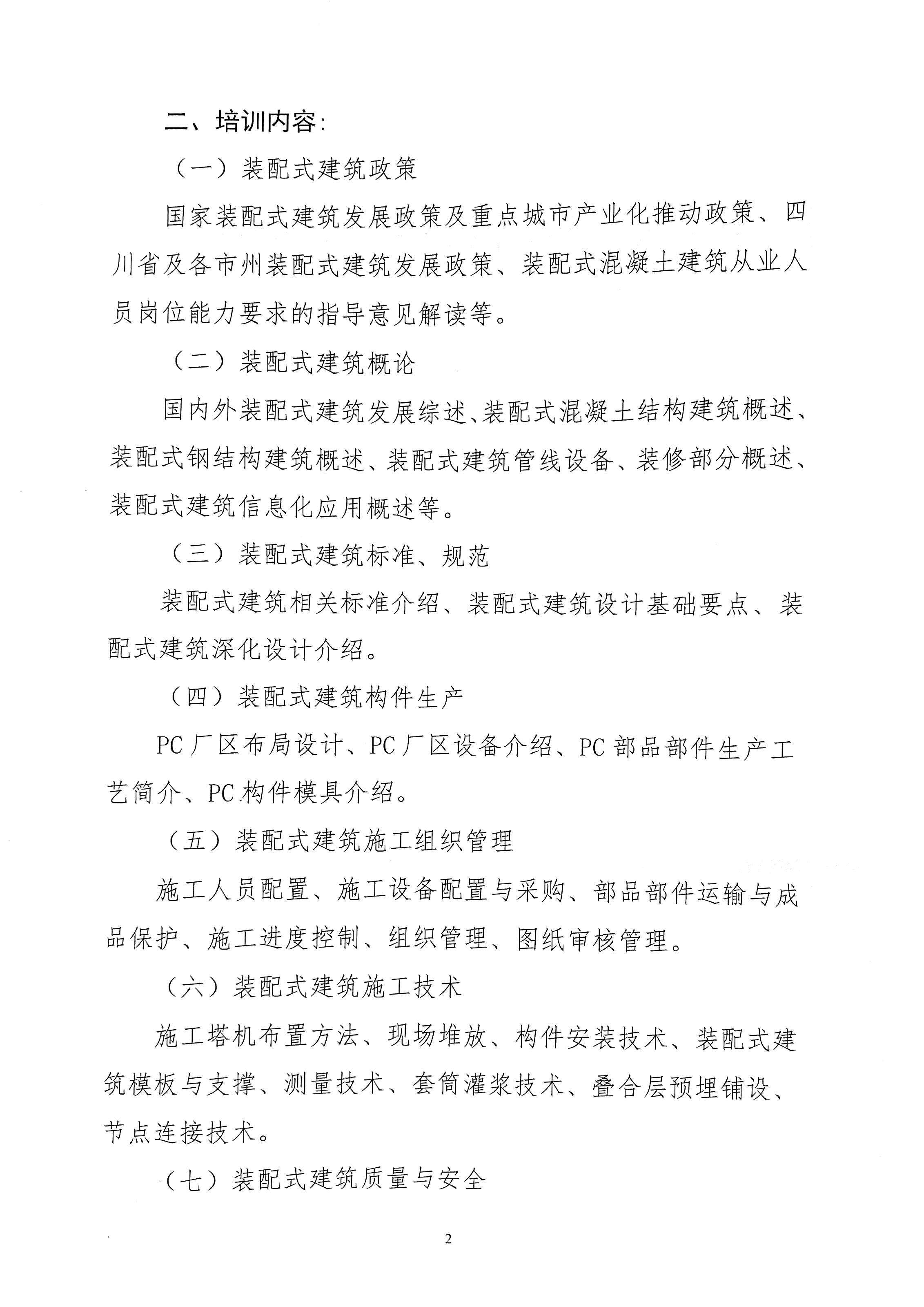 二、培训内容:

（一）装配式建筑政策

国家装配式建筑发展政策及重点城市产业化推动政策、四川省及各市州装配式建筑发展政策、装配式混凝土建筑从业人员岗位能力要求的指导意见解读等。

（二）装配式建筑概论

国内外装配式建筑发展综述、装配式混凝土结构建筑概述、装配式钢结构建筑概述、装配式建筑管线设备、装修部分概述、装配式建筑信息化应用概述等。

（三）装配式建筑标准、规范

装配式建筑相关标准介绍、装配式建筑设计基础要点、装配式建筑深化设计介绍。

（四）装配式建筑构件生产

PC厂区布局设计、PC厂区设备介绍、PC部品部件生产工艺简介、PC构件模具介绍。

（五）装配式建筑施工组织管理

施工人员配置、施工设备配置与采购、部品部件运输与成品保护、施工进度控制、组织管理、图纸审核管理。

（六）装配式建筑施工技术

施工塔机布置方法、现场堆放、构件安装技术、装配式建筑模板与支撑、测量技术、套筒灌浆技术、叠合层预埋铺设、节点连接技术。

（七）装配式建筑质量与安全

2